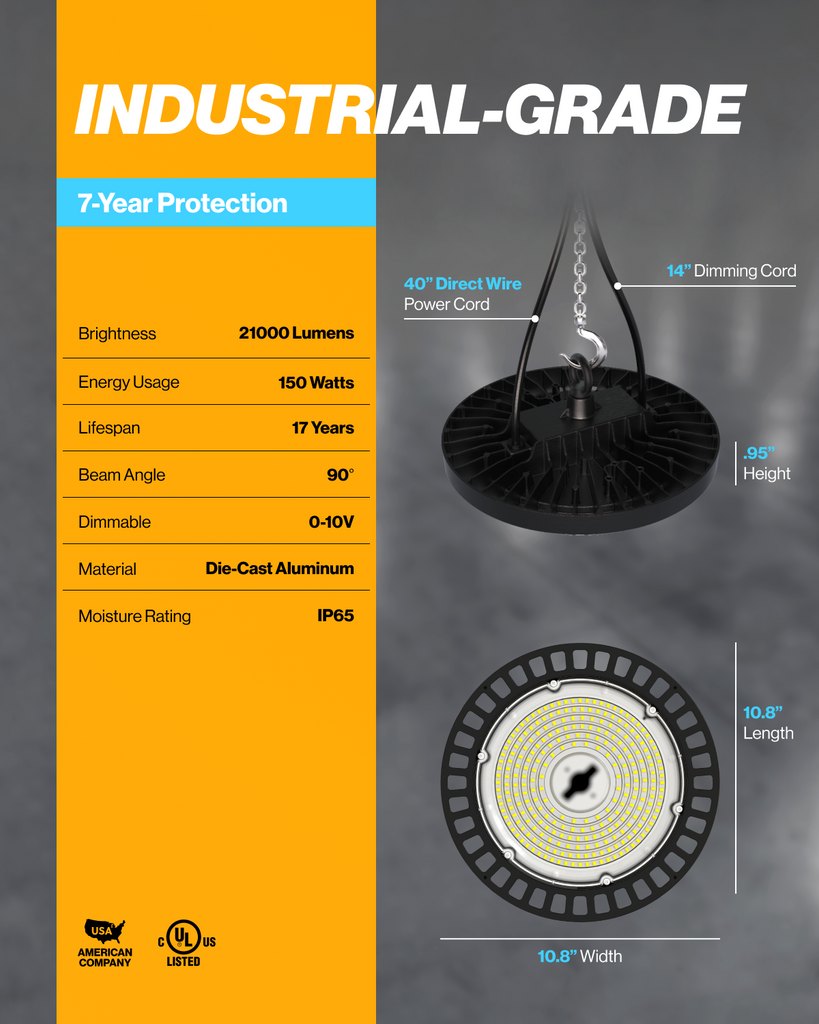 INDUSTRIAL-GRADE

7-Year Protection

Brightness 21000 Lumens

Energy Usage 150 Watts

Lifespan 17 Years

Beam Angle 90°

Dimmable 0-10V

Material Die-Cast Aluminum

Moisture Rating IP65

USA
AMERICAN COMPANY

C UL US
LISTED

40" Direct Wire
Power Cord

14" Dimming Cord

.95"
Height

10.8"
Length

10.8" Width